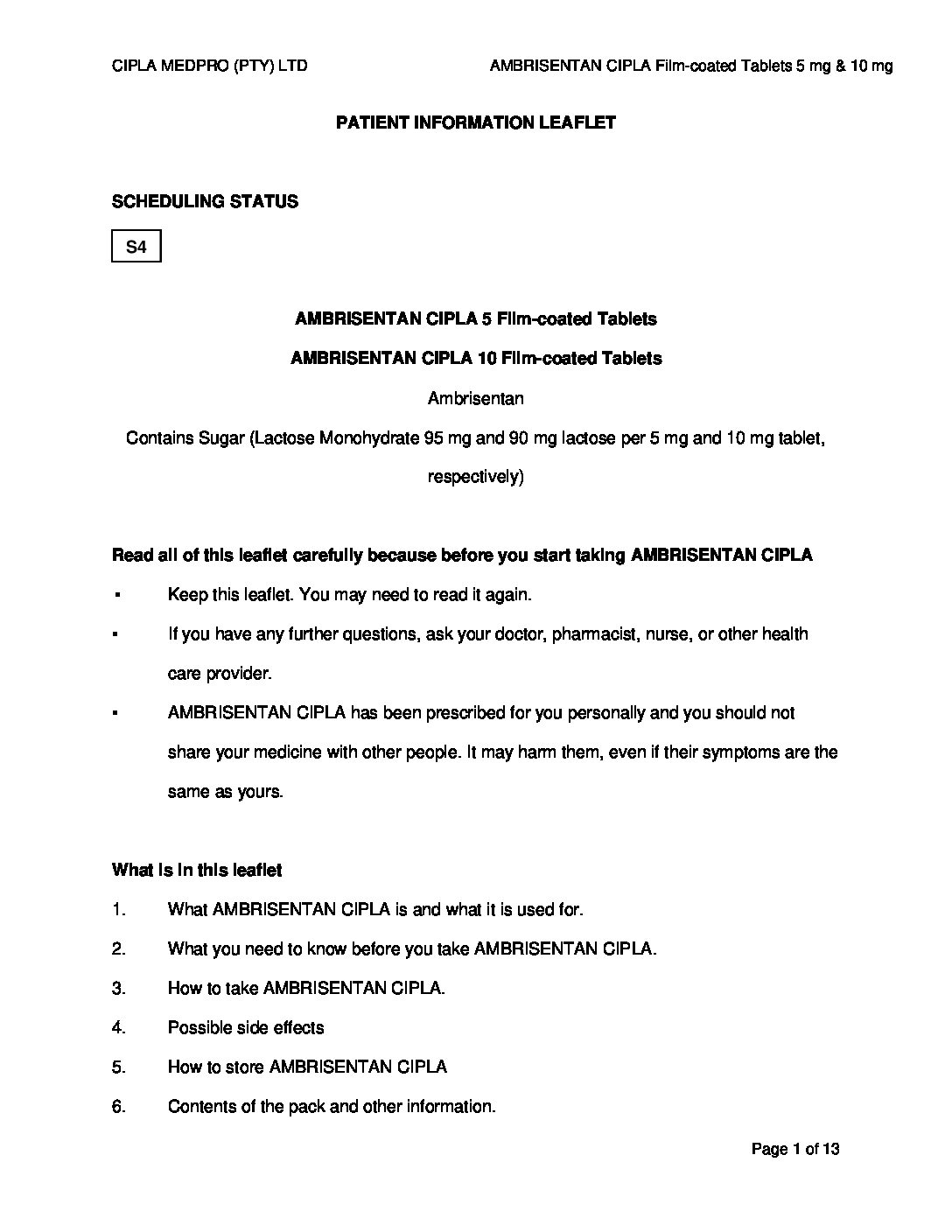 CIPLA MEDPRO (PTY) LTD

AMBRISENTAN CIPLA Film-coated Tablets 5 mg & 10 mg

PATIENT INFORMATION LEAFLET

SCHEDULING STATUS

S4

AMBRISENTAN CIPLA 5 Film-coated Tablets

AMBRISENTAN CIPLA 10 Film-coated Tablets

Ambrisentan

Contains Sugar (Lactose Monohydrate 95 mg and 90 mg lactose per 5 mg and 10 mg tablet, respectively)

Read all of this leaflet carefully because before you start taking AMBRISENTAN CIPLA

▪ Keep this leaflet. You may need to read it again.

▪ If you have any further questions, ask your doctor, pharmacist, nurse, or other health care provider.

▪ AMBRISENTAN CIPLA has been prescribed for you personally and you should not share your medicine with other people. It may harm them, even if their symptoms are the same as yours.

What is in this leaflet

1. What AMBRISENTAN CIPLA is and what it is used for.

2. What you need to know before you take AMBRISENTAN CIPLA.

3. How to take AMBRISENTAN CIPLA.

4. Possible side effects

5. How to store AMBRISENTAN CIPLA

6. Contents of the pack and other information.

Page 1 of 13